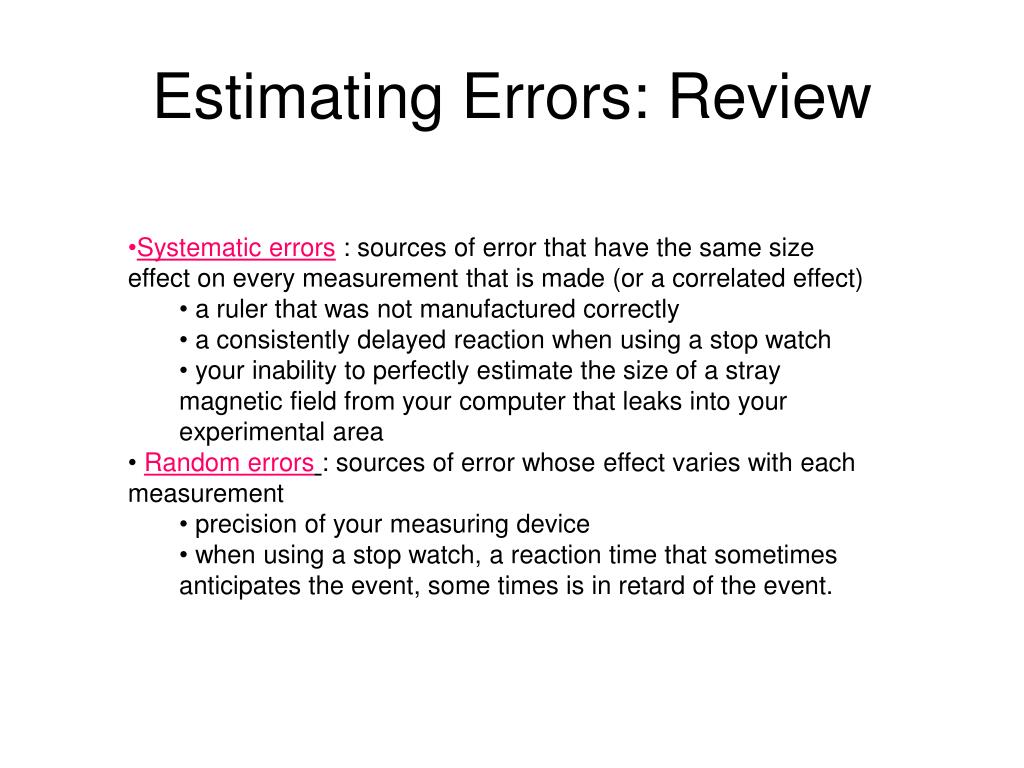 Estimating Errors: Review

•Systematic errors : sources of error that have the same size effect on every measurement that is made (or a correlated effect)

• a ruler that was not manufactured correctly

• a consistently delayed reaction when using a stop watch

• your inability to perfectly estimate the size of a stray magnetic field from your computer that leaks into your experimental area

• Random errors : sources of error whose effect varies with each measurement

• precision of your measuring device

• when using a stop watch, a reaction time that sometimes anticipates the event, some times is in retard of the event.